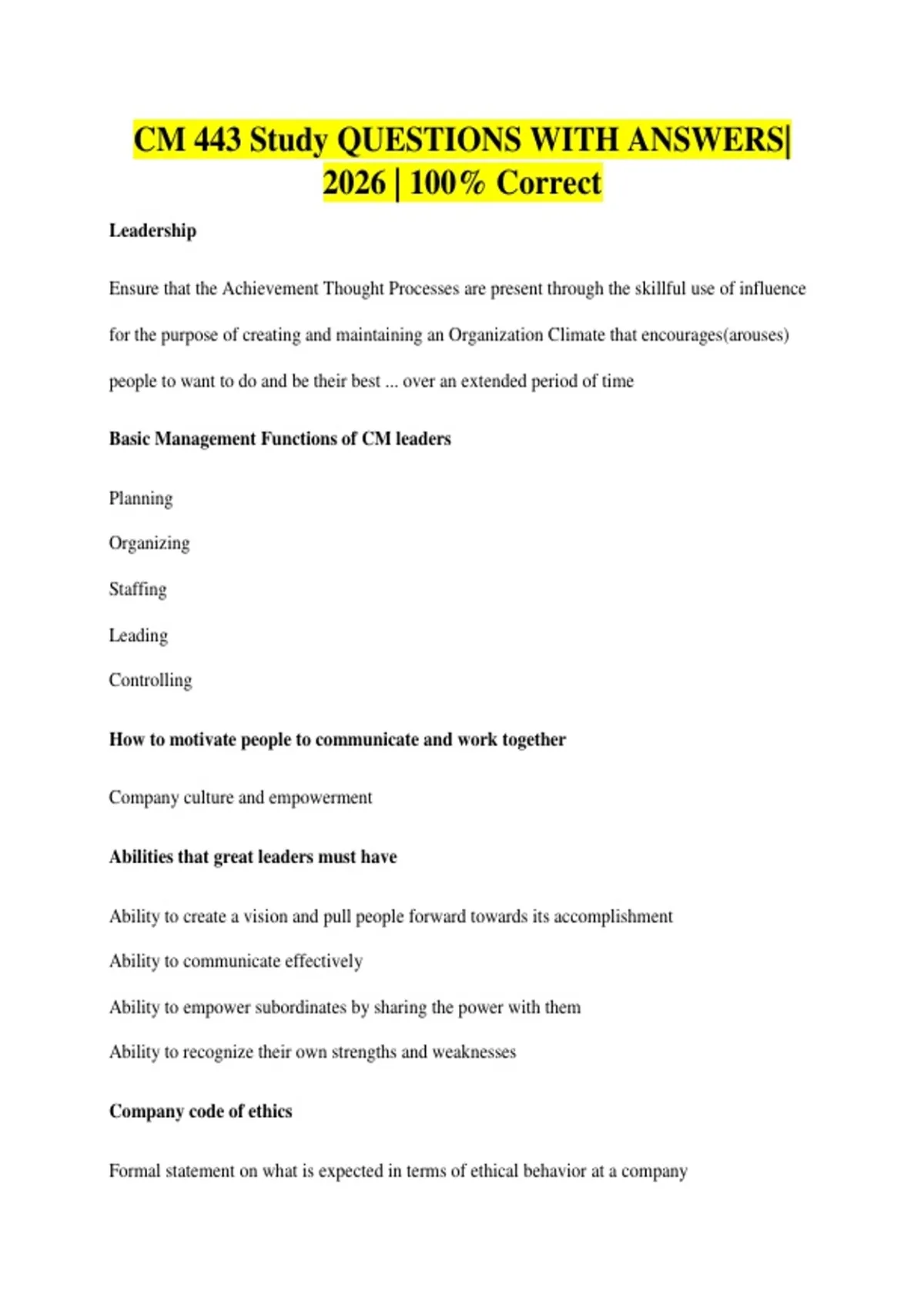 CM 443 Study QUESTIONS WITH ANSWERS| 2026 | 100% Correct

Leadership

Ensure that the Achievement Thought Processes are present through the skillful use of influence for the purpose of creating and maintaining an Organization Climate that encourages(arouses) people to want to do and be their best ... over an extended period of time

Basic Management Functions of CM leaders

Planning

Organizing

Staffing

Leading

Controlling

How to motivate people to communicate and work together

Company culture and empowerment

Abilities that great leaders must have

Ability to create a vision and pull people forward towards its accomplishment

Ability to communicate effectively

Ability to empower subordinates by sharing the power with them

Ability to recognize their own strengths and weaknesses

Company code of ethics

Formal statement on what is expected in terms of ethical behavior at a company